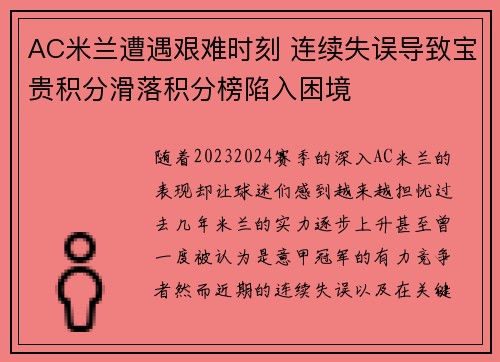 AC米兰遭遇艰难时刻 连续失误导致宝贵积分滑落积分榜陷入困境

随着20232024赛季的深入AC米兰的表现却让球迷们感到越来越担忧过去几年米兰的实力逐步上升甚至曾一度被认为是意甲冠军的有力竞争者然而近期的连续失误以及在关键